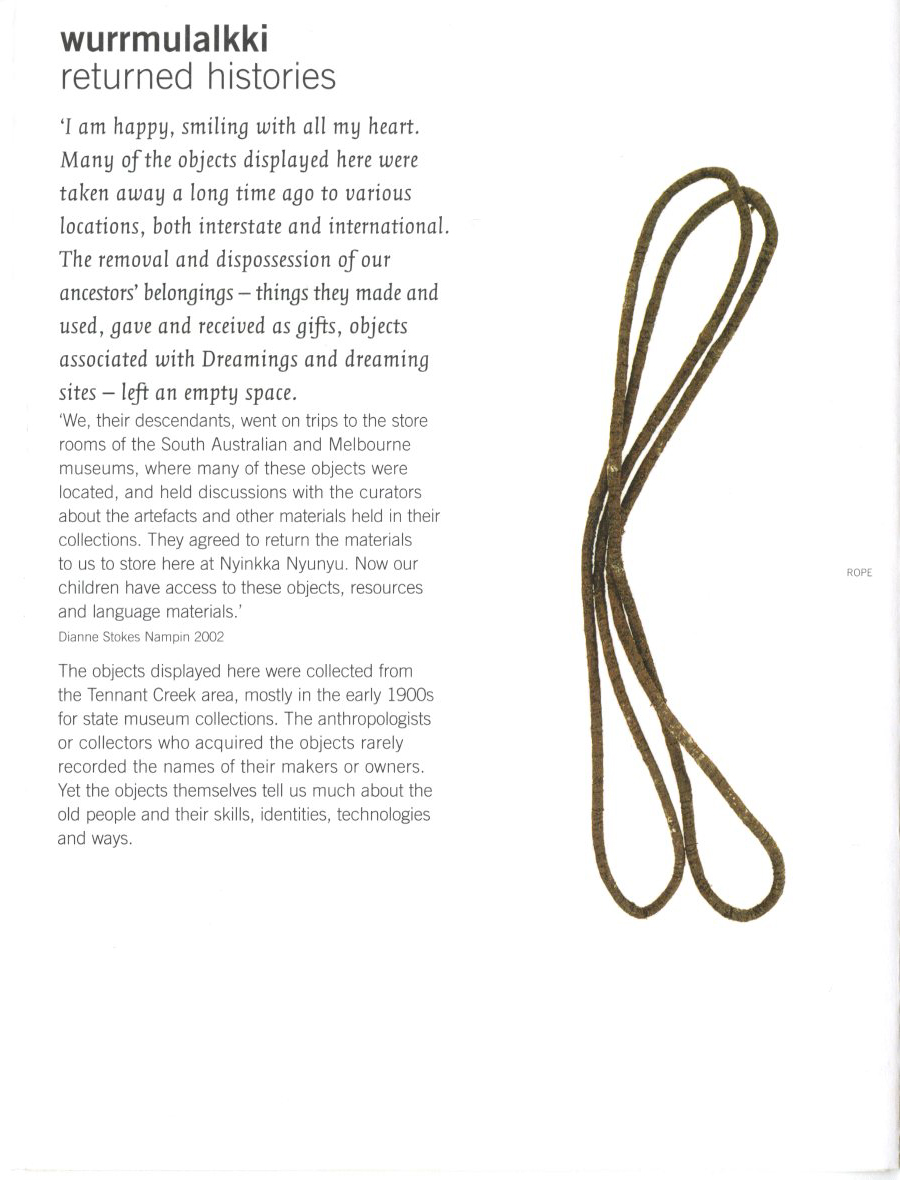 wurrmulalkki
returned histories

'I am happy, smiling with all my heart. Many of the objects displayed here were taken away a long time ago to various locations, both interstate and international. The removal and dispossession of our ancestors' belongings – things they made and used, gave and received as gifts, objects associated with Dreamings and dreaming sites – left an empty space.

'We, their descendants, went on trips to the store rooms of the South Australian and Melbourne museums, where many of these objects were located, and held discussions with the curators about the artefacts and other materials held in their collections. They agreed to return the materials to us to store here at Nyinkka Nyunyu. Now our children have access to these objects, resources and language materials.'

Dianne Stokes Nampin 2002

The objects displayed here were collected from the Tennant Creek area, mostly in the early 1900s for state museum collections. The anthropologists or collectors who acquired the objects rarely recorded the names of their makers or owners. Yet the objects themselves tell us much about the old people and their skills, identities, technologies and ways.

ROPE